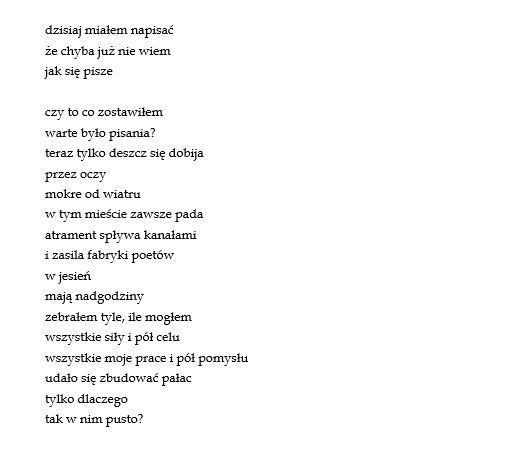 dzisiaj miałem napisać
że chyba już nie wiem
jak się pisze

czy to co zostawiłem
warte było pisania?
teraz tylko deszcz się dobija
przez oczy
mokre od wiatru
w tym mieście zawsze pada
atrament spływa kanałami
i zasila fabryki poetów
w jesień
mają nadgodziny
zebrałem tyle, ile mogłem
wszystkie siły i pół celu
wszystkie moje prace i pół pomysłu
udało się zbudować pałac
tylko dlaczego
tak w nim pusto?